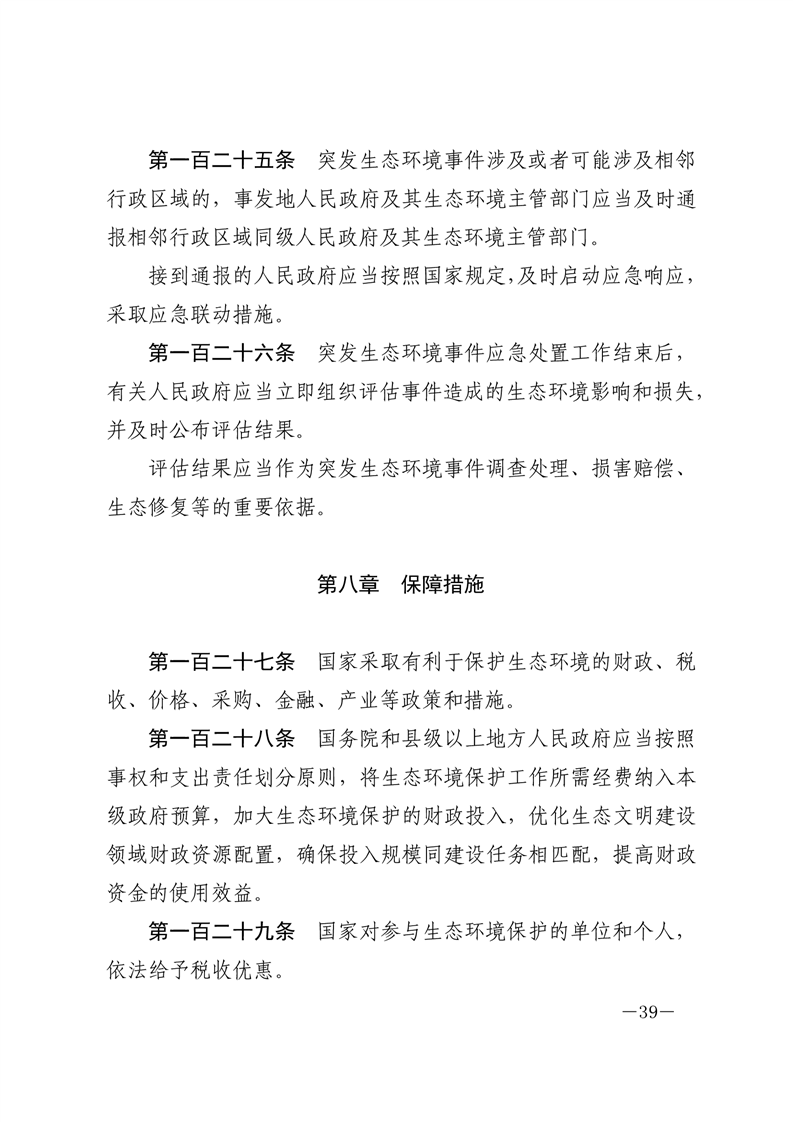 第一百二十五条　突发生态环境事件涉及或者可能涉及相邻行政区域的，事发地人民政府及其生态环境主管部门应当及时通报相邻行政区域同级人民政府及其生态环境主管部门。

接到通报的人民政府应当按照国家规定，及时启动应急响应，采取应急联动措施。

第一百二十六条　突发生态环境事件应急处置工作结束后，有关人民政府应当立即组织评估事件造成的生态环境影响和损失，并及时公布评估结果。

评估结果应当作为突发生态环境事件调查处理、损害赔偿、生态修复等的重要依据。

第八章　保障措施

第一百二十七条　国家采取有利于保护生态环境的财政、税收、价格、采购、金融、产业等政策和措施。

第一百二十八条　国务院和县级以上地方人民政府应当按照事权和支出责任划分原则，将生态环境保护工作所需经费纳入本级政府预算，加大生态环境保护的财政投入，优化生态文明建设领域财政资源配置，确保投入规模同建设任务相匹配，提高财政资金的使用效益。

第一百二十九条　国家对参与生态环境保护的单位和个人，依法给予税收优惠。

—39—